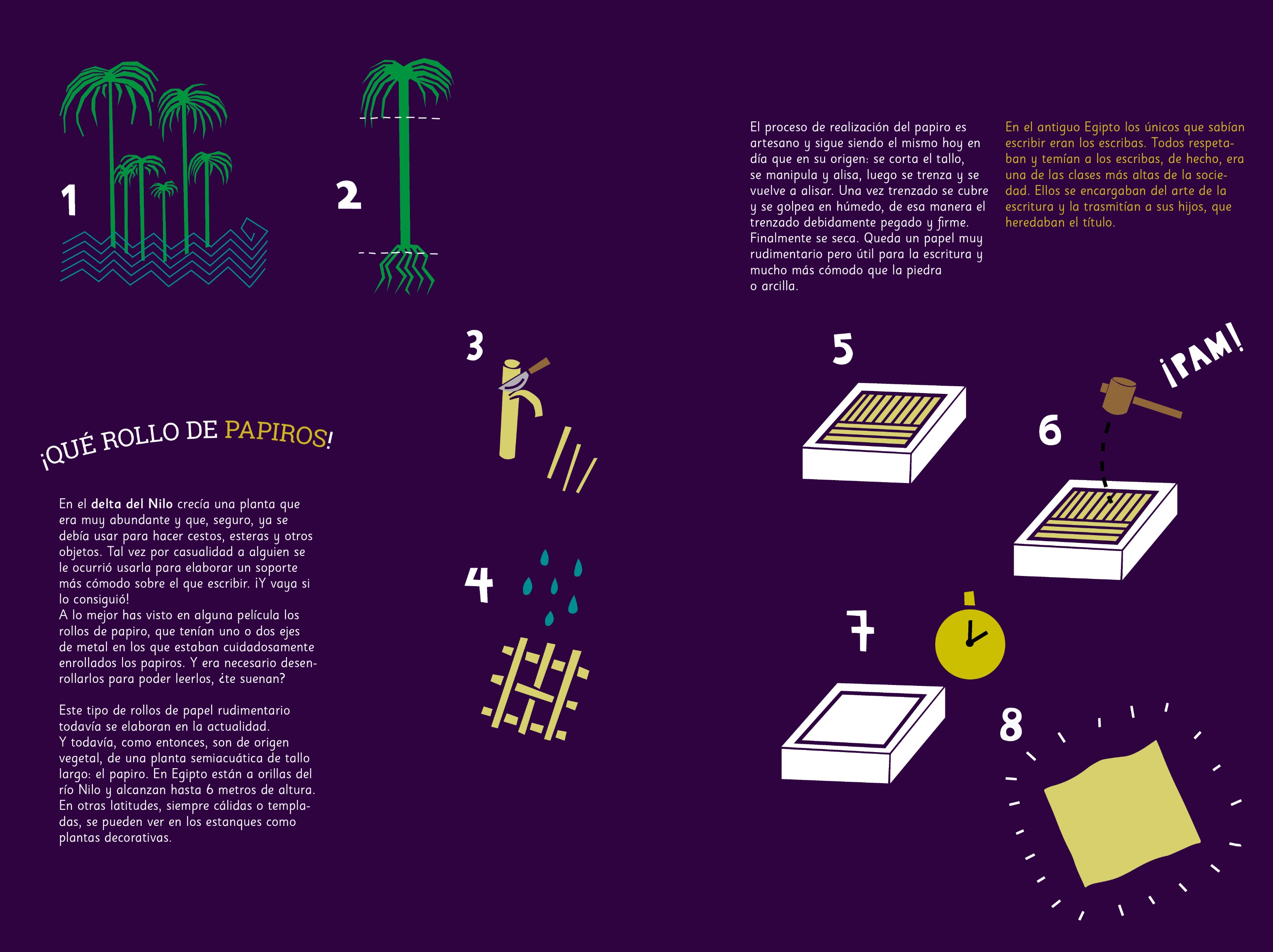 1

2

El proceso de realización del papiro es artesano y sigue siendo el mismo hoy en día que en su origen: se corta el tallo, se manipula y alisa, luego se trenza y se vuelve a alisar. Una vez trenzado se cubre y se golpea en húmedo, de esa manera el trenzado debidamente pegado y firme. Finalmente se seca. Queda un papel muy rudimentario pero útil para la escritura y mucho más cómodo que la piedra o arcilla.

En el antiguo Egipto los únicos que sabían escribir eran los escribas. Todos respetaban y temían a los escribas, de hecho, era una de las clases más altas de la sociedad. Ellos se encargaban del arte de la escritura y la trasmitían a sus hijos, que heredaban el título.

3

5

¡PAM!

6

¡QUÉ ROLLO DE PAPIROS!

En el delta del Nilo crecía una planta que era muy abundante y que, seguro, ya se debía usar para hacer cestos, esteras y otros objetos. Tal vez por casualidad a alguien se le ocurrió usarla para elaborar un soporte más cómodo sobre el que escribir. ¡Y vaya si lo consiguió!
A lo mejor has visto en alguna película los rollos de papiro, que tenían uno o dos ejes de metal en los que estaban cuidadosamente enrollados los papiros. Y era necesario desenrollarlos para poder leerlos, ¿te suenan?

Este tipo de rollos de papel rudimentario todavía se elaboran en la actualidad.
Y todavía, como entonces, son de origen vegetal, de una planta semiacuática de tallo largo: el papiro. En Egipto están a orillas del río Nilo y alcanzan hasta 6 metros de altura. En otras latitudes, siempre cálidas o templadas, se pueden ver en los estanques como plantas decorativas.

4

7

8